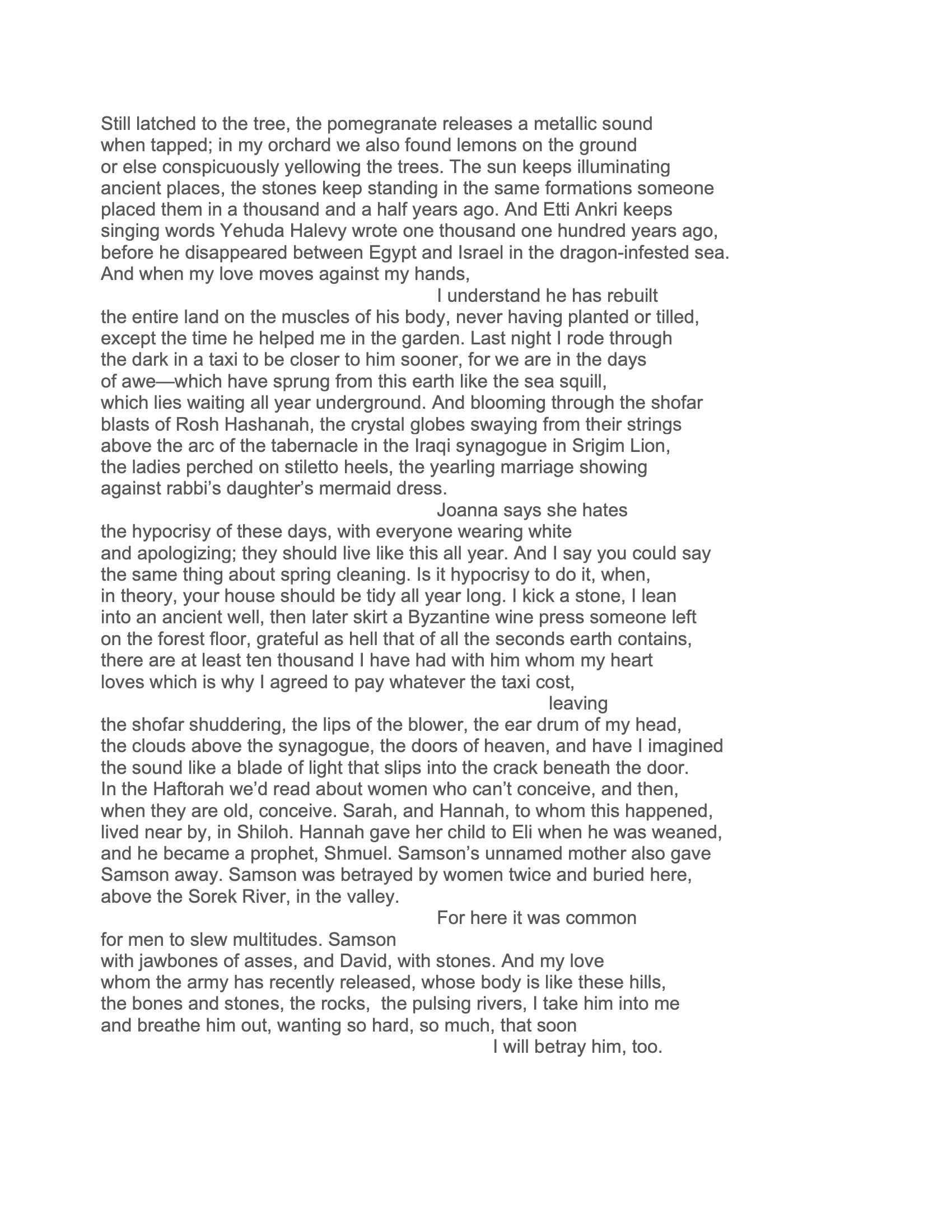 Still latched to the tree, the pomegranate releases a metallic sound
when tapped; in my orchard we also found lemons on the ground
or else conspicuously yellowing the trees. The sun keeps illuminating
ancient places, the stones keep standing in the same formations someone
placed them in a thousand and a half years ago. And Etti Ankri keeps
singing words Yehuda Halevy wrote one thousand one hundred years ago,
before he disappeared between Egypt and Israel in the dragon-infested sea.
And when my love moves against my hands,
I understand he has rebuilt
the entire land on the muscles of his body, never having planted or tilled,
except the time he helped me in the garden. Last night I rode through
the dark in a taxi to be closer to him sooner, for we are in the days
of awe—which have sprung from this earth like the sea squill,
which lies waiting all year underground. And blooming through the shofar
blasts of Rosh Hashanah, the crystal globes swaying from their strings
above the arc of the tabernacle in the Iraqi synagogue in Srigim Lion,
the ladies perched on stiletto heels, the yearling marriage showing
against rabbi's daughter's mermaid dress.
Joanna says she hates
the hypocrisy of these days, with everyone wearing white
and apologizing; they should live like this all year. And I say you could say
the same thing about spring cleaning. Is it hypocrisy to do it, when,
in theory, your house should be tidy all year long. I kick a stone, I lean
into an ancient well, then later skirt a Byzantine wine press someone left
on the forest floor, grateful as hell that of all the seconds earth contains,
there are at least ten thousand I have had with him whom my heart
loves which is why I agreed to pay whatever the taxi cost,
leaving
the shofar shuddering, the lips of the blower, the ear drum of my head,
the clouds above the synagogue, the doors of heaven, and have I imagined
the sound like a blade of light that slips into the crack beneath the door.
In the Haftorah we'd read about women who can't conceive, and then,
when they are old, conceive. Sarah, and Hannah, to whom this happened,
lived near by, in Shiloh. Hannah gave her child to Eli when he was weaned,
and he became a prophet, Shmuel. Samson's unnamed mother also gave
Samson away. Samson was betrayed by women twice and buried here,
above the Sorek River, in the valley.
For here it was common
for men to slew multitudes. Samson
with jawbones of asses, and David, with stones. And my love
whom the army has recently released, whose body is like these hills,
the bones and stones, the rocks, the pulsing rivers, I take him into me
and breathe him out, wanting so hard, so much, that soon
I will betray him, too.